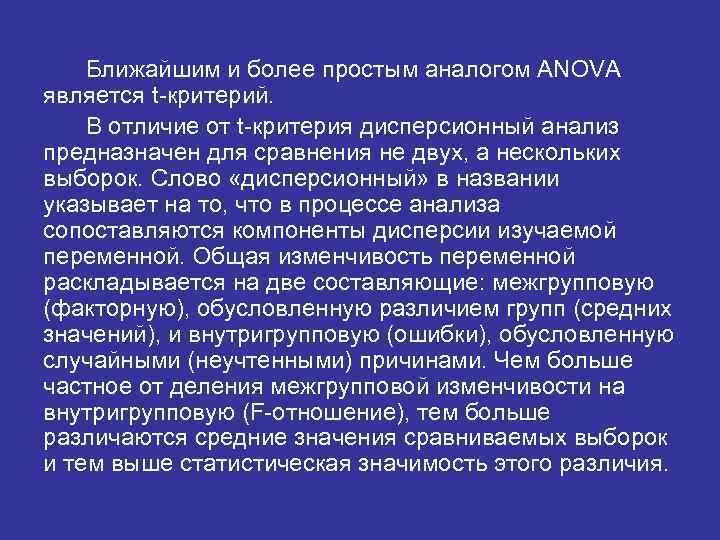 Ближайшим и более простым аналогом ANOVA является t-критерий.

В отличие от t-критерия дисперсионный анализ предназначен для сравнения не двух, а нескольких выборок. Слово «дисперсионный» в названии указывает на то, что в процессе анализа сопоставляются компоненты дисперсии изучаемой переменной. Общая изменчивость переменной раскладывается на две составляющие: межгрупповую (факторную), обусловленную различием групп (средних значений), и внутригрупповую (ошибки), обусловленную случайными (неучтенными) причинами. Чем больше частное от деления межгрупповой изменчивости на внутригрупповую (F-отношение), тем больше различаются средние значения сравниваемых выборок и тем выше статистическая значимость этого различия.